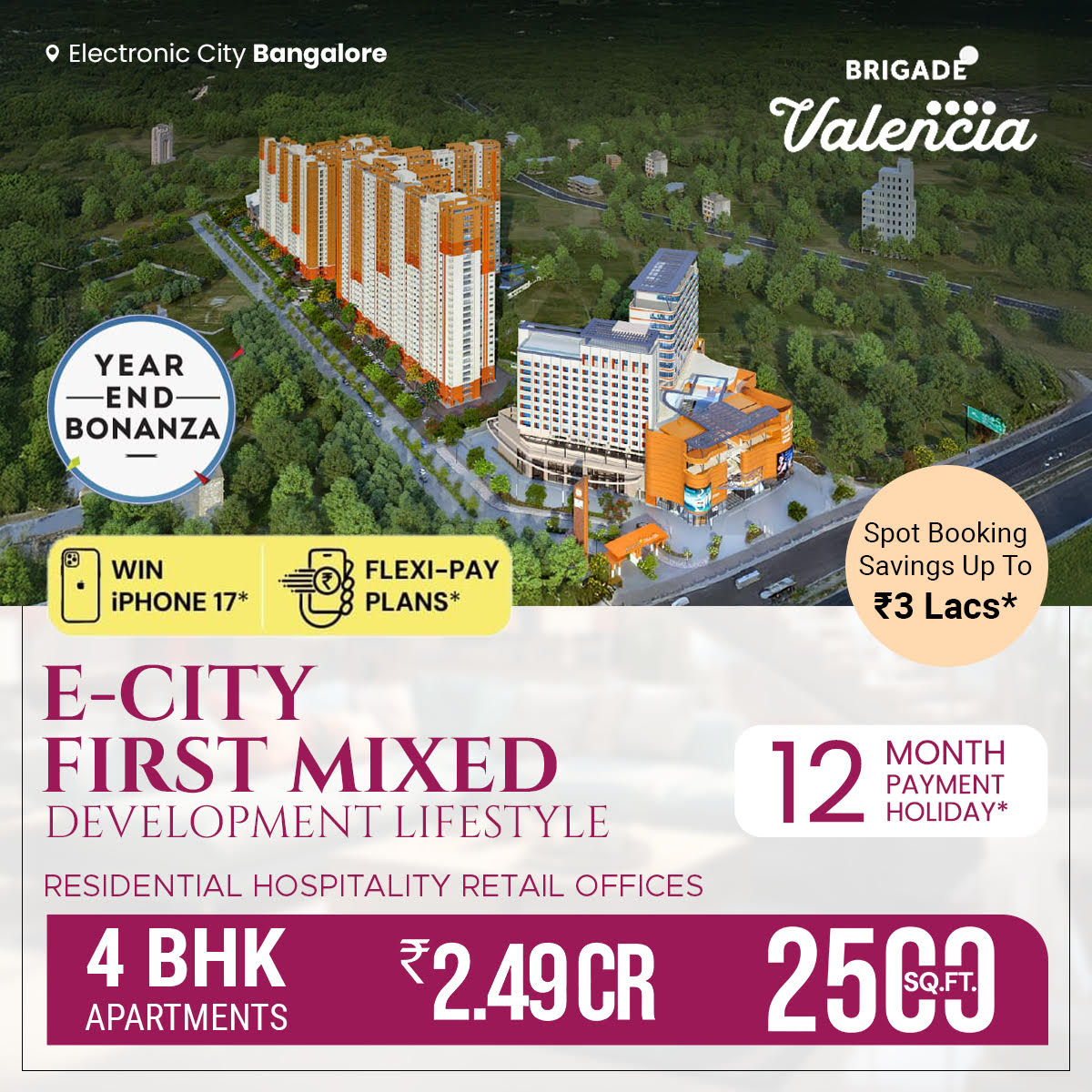 Electronic City Bangalore

BRIGADE
Valencia

YEAR
END
BONANZA

WIN
iPHONE 17*

FLEXI-PAY
PLANS*

Spot Booking
Savings Up To
₹3 Lacs*

E-CITY
FIRST MIXED
DEVELOPMENT LIFESTYLE

12 MONTH
PAYMENT
HOLIDAY*

RESIDENTIAL HOSPITALITY RETAIL OFFICES

4 BHK
APARTMENTS

₹2.49 CR

2500 SQ.FT.